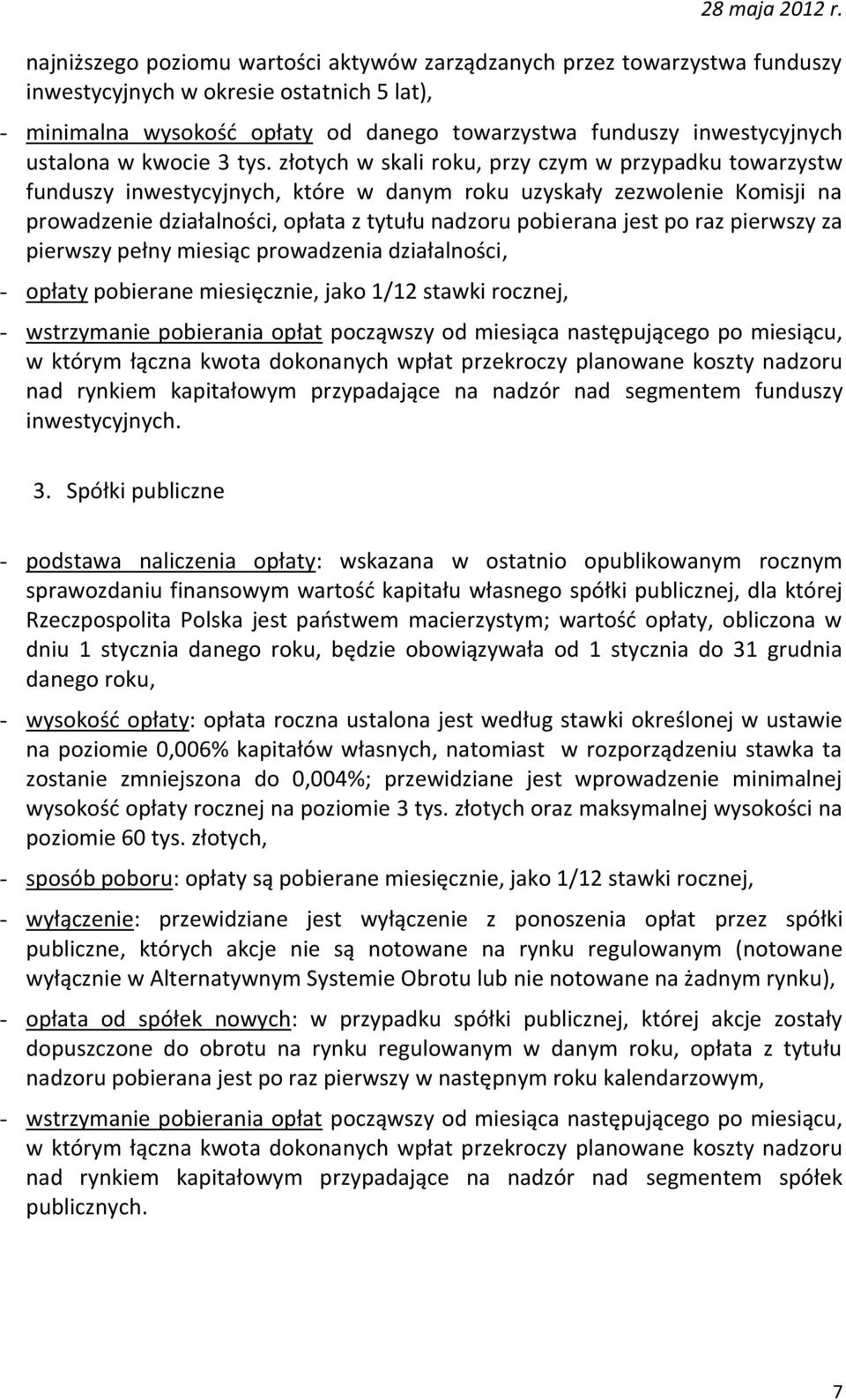 28 maja 2012 r.

najniższego poziomu wartości aktywów zarządzanych przez towarzystwa funduszy inwestycyjnych w okresie ostatnich 5 lat),

- minimalna wysokość opłaty od danego towarzystwa funduszy inwestycyjnych ustalona w kwocie 3 tys. złotych w skali roku, przy czym w przypadku towarzystw funduszy inwestycyjnych, które w danym roku uzyskały zezwolenie Komisji na prowadzenie działalności, opłata z tytułu nadzoru pobierana jest po raz pierwszy za pierwszy pełny miesiąc prowadzenia działalności,

- opłaty pobierane miesięcznie, jako 1/12 stawki rocznej,

- wstrzymanie pobierania opłat począwszy od miesiąca następującego po miesiącu, w którym łączna kwota dokonanych wpłat przekroczy planowane koszty nadzoru nad rynkiem kapitałowym przypadające na nadzór nad segmentem funduszy inwestycyjnych.

3. Spółki publiczne

- podstawa naliczenia opłaty: wskazana w ostatnio opublikowanym rocznym sprawozdaniu finansowym wartość kapitału własnego spółki publicznej, dla której Rzeczpospolita Polska jest państwem macierzystym; wartość opłaty, obliczona w dniu 1 stycznia danego roku, będzie obowiązywała od 1 stycznia do 31 grudnia danego roku,

- wysokość opłaty: opłata roczna ustalona jest według stawki określonej w ustawie na poziomie 0,006% kapitałów własnych, natomiast w rozporządzeniu stawka ta zostanie zmniejszona do 0,004%; przewidziane jest wprowadzenie minimalnej wysokość opłaty rocznej na poziomie 3 tys. złotych oraz maksymalnej wysokości na poziomie 60 tys. złotych,

- sposób poboru: opłaty są pobierane miesięcznie, jako 1/12 stawki rocznej,

- wyłączenie: przewidziane jest wyłączenie z ponoszenia opłat przez spółki publiczne, których akcje nie są notowane na rynku regulowanym (notowane wyłącznie w Alternatywnym Systemie Obrotu lub nie notowane na żadnym rynku),

- opłata od spółek nowych: w przypadku spółki publicznej, której akcje zostały dopuszczone do obrotu na rynku regulowanym w danym roku, opłata z tytułu nadzoru pobierana jest po raz pierwszy w następnym roku kalendarzowym,

- wstrzymanie pobierania opłat począwszy od miesiąca następującego po miesiącu, w którym łączna kwota dokonanych wpłat przekroczy planowane koszty nadzoru nad rynkiem kapitałowym przypadające na nadzór nad segmentem spółek publicznych.

7